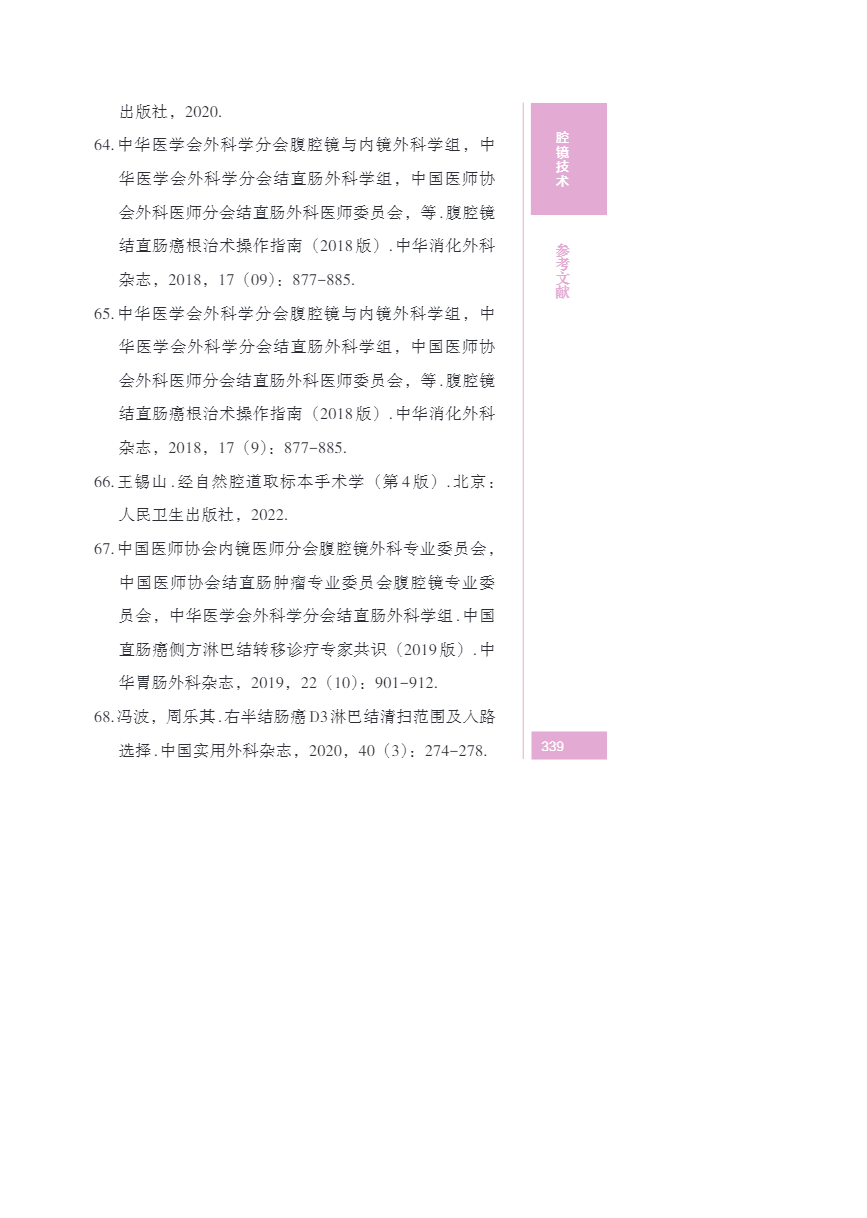 出版社，2020.

64.中华医学会外科学分会腹腔镜与内镜外科学组，中华医学会外科学分会结直肠外科学组，中国医师协会外科医师分会结直肠外科医师委员会，等.腹腔镜结直肠癌根治术操作指南（2018版）.中华消化外科杂志，2018，17（09）：877-885.

65.中华医学会外科学分会腹腔镜与内镜外科学组，中华医学会外科学分会结直肠外科学组，中国医师协会外科医师分会结直肠外科医师委员会，等.腹腔镜结直肠癌根治术操作指南（2018版）.中华消化外科杂志，2018，17（9）：877-885.

66.王锡山.经自然腔道取标本手术学（第4版）.北京：人民卫生出版社，2022.

67.中国医师协会内镜医师分会腹腔镜外科专业委员会，中国医师协会结直肠肿瘤专业委员会腹腔镜专业委员会，中华医学会外科学分会结直肠外科学组.中国直肠癌侧方淋巴结转移诊疗专家共识（2019版）.中华胃肠外科杂志，2019，22（10）：901-912.

68.冯波，周乐其.右半结肠癌D3淋巴结清扫范围及入路选择.中国实用外科杂志，2020，40（3）：274-278.

腔镜技术

参考文献

339